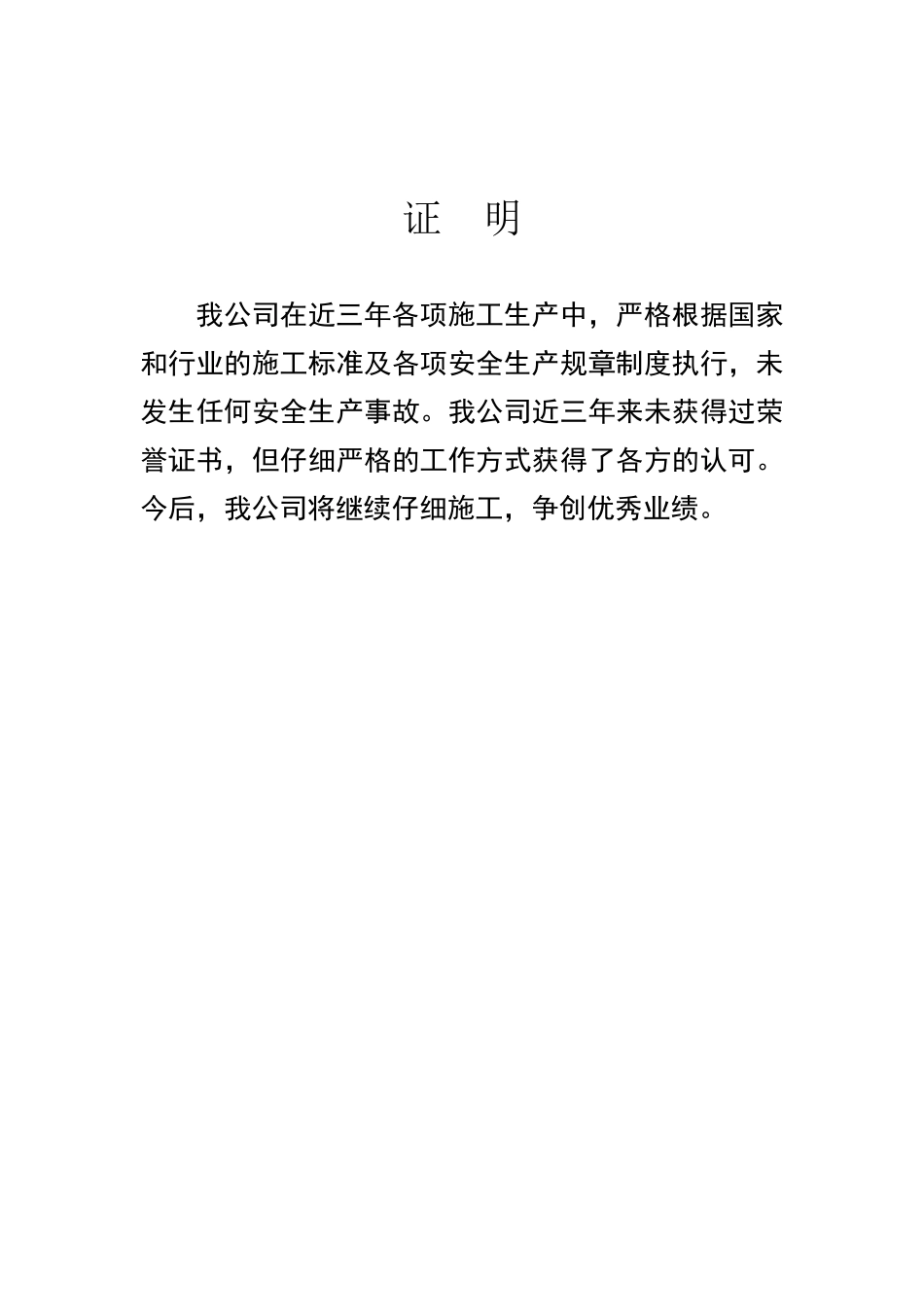 证　明

我公司在近三年各项施工生产中，严格根据国家和行业的施工标准及各项安全生产规章制度执行，未发生任何安全生产事故。我公司近三年来未获得过荣誉证书，但仔细严格的工作方式获得了各方的认可。今后，我公司将继续仔细施工，争创优秀业绩。